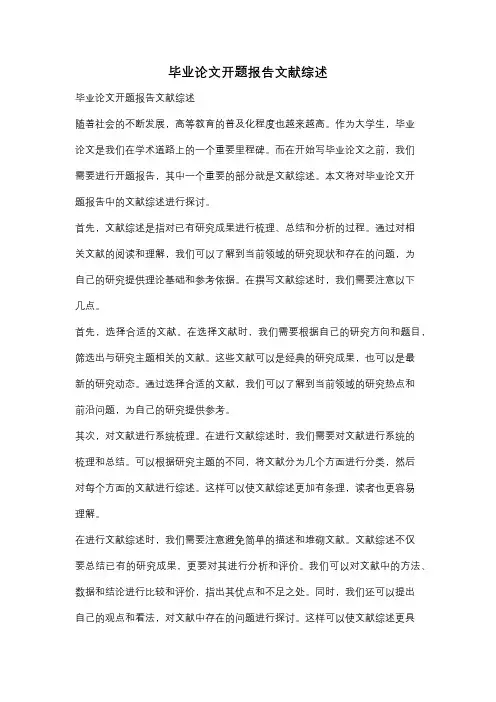 毕业论文开题报告文献综述

毕业论文开题报告文献综述

随着社会的不断发展，高等教育的普及化程度也越来越高。作为大学生，毕业论文是我们在学术道路上的一个重要里程碑。而在开始写毕业论文之前，我们需要进行开题报告，其中一个重要的部分就是文献综述。本文将对毕业论文开题报告中的文献综述进行探讨。

首先，文献综述是指对已有研究成果进行梳理、总结和分析的过程。通过对相关文献的阅读和理解，我们可以了解到当前领域的研究现状和存在的问题，为自己的研究提供理论基础和参考依据。在撰写文献综述时，我们需要注意以下几点。

首先，选择合适的文献。在选择文献时，我们需要根据自己的研究方向和题目，筛选出与研究主题相关的文献。这些文献可以是经典的研究成果，也可以是最新的研究动态。通过选择合适的文献，我们可以了解到当前领域的研究热点和前沿问题，为自己的研究提供参考。

其次，对文献进行系统梳理。在进行文献综述时，我们需要对文献进行系统的梳理和总结。可以根据研究主题的不同，将文献分为几个方面进行分类，然后对每个方面的文献进行综述。这样可以使文献综述更加有条理，读者也更容易理解。

在进行文献综述时，我们需要注意避免简单的描述和堆砌文献。文献综述不仅要总结已有的研究成果，更要对其进行分析和评价。我们可以对文献中的方法、数据和结论进行比较和评价，指出其优点和不足之处。同时，我们还可以提出自己的观点和看法，对文献中存在的问题进行探讨。这样可以使文献综述更具